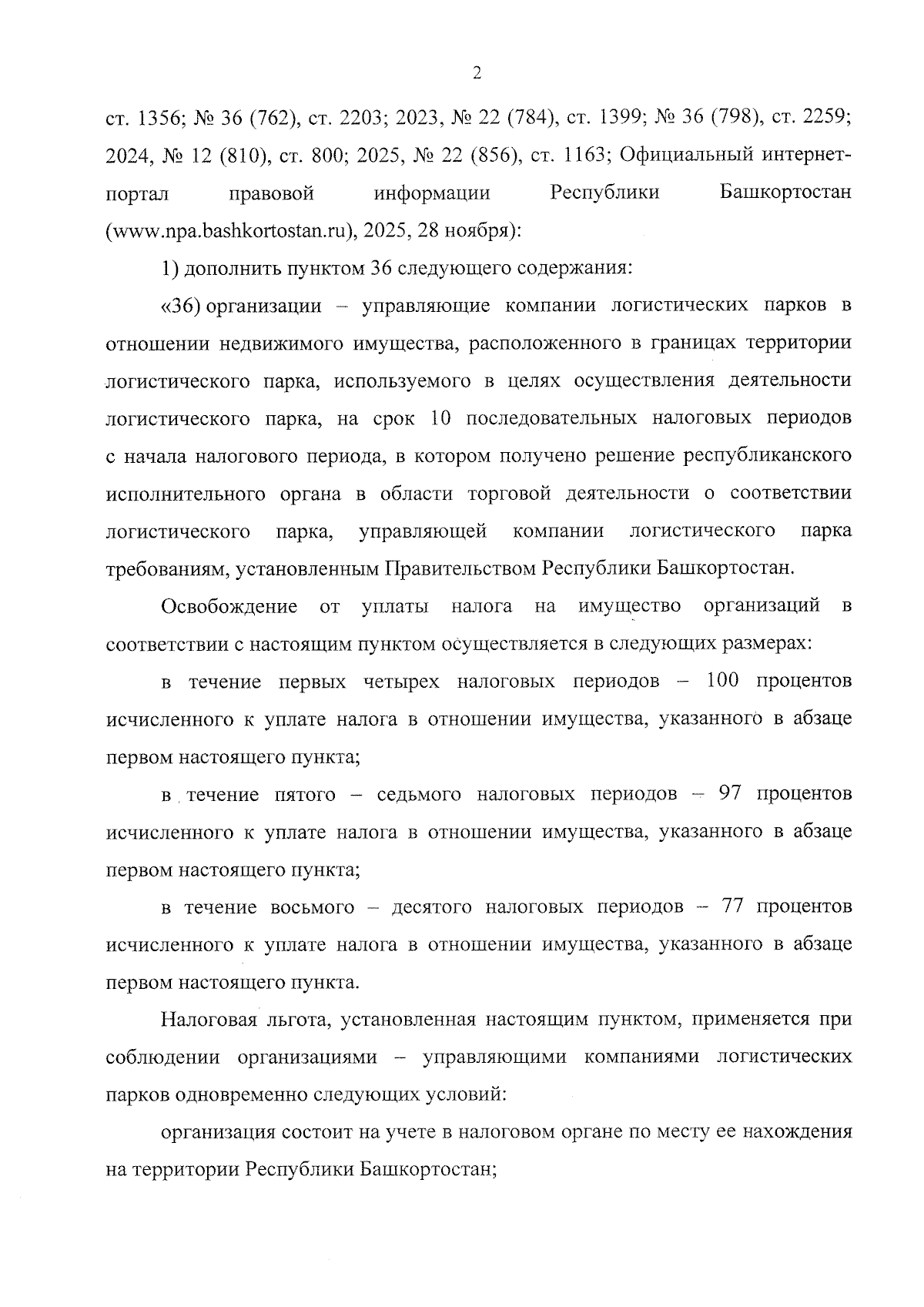 2

ст. 1356; № 36 (762), ст. 2203; 2023, № 22 (784), ст. 1399; № 36 (798), ст. 2259; 2024, № 12 (810), ст. 800; 2025, № 22 (856), ст. 1163; Официальный интернет-портал правовой информации Республики Башкортостан (www.npa.bashkortostan.ru), 2025, 28 ноября):

1) дополнить пунктом 36 следующего содержания:

«36) организации – управляющие компании логистических парков в отношении недвижимого имущества, расположенного в границах территории логистического парка, используемого в целях осуществления деятельности логистического парка, на срок 10 последовательных налоговых периодов с начала налогового периода, в котором получено решение республиканского исполнительного органа в области торговой деятельности о соответствии логистического парка, управляющей компании логистического парка требованиям, установленным Правительством Республики Башкортостан.

Освобождение от уплаты налога на имущество организаций в соответствии с настоящим пунктом осуществляется в следующих размерах:

в течение первых четырех налоговых периодов – 100 процентов исчисленного к уплате налога в отношении имущества, указанного в абзаце первом настоящего пункта;

в течение пятого – седьмого налоговых периодов – 97 процентов исчисленного к уплате налога в отношении имущества, указанного в абзаце первом настоящего пункта;

в течение восьмого – десятого налоговых периодов – 77 процентов исчисленного к уплате налога в отношении имущества, указанного в абзаце первом настоящего пункта.

Налоговая льгота, установленная настоящим пунктом, применяется при соблюдении организациями – управляющими компаниями логистических парков одновременно следующих условий:

организация состоит на учете в налоговом органе по месту ее нахождения на территории Республики Башкортостан;